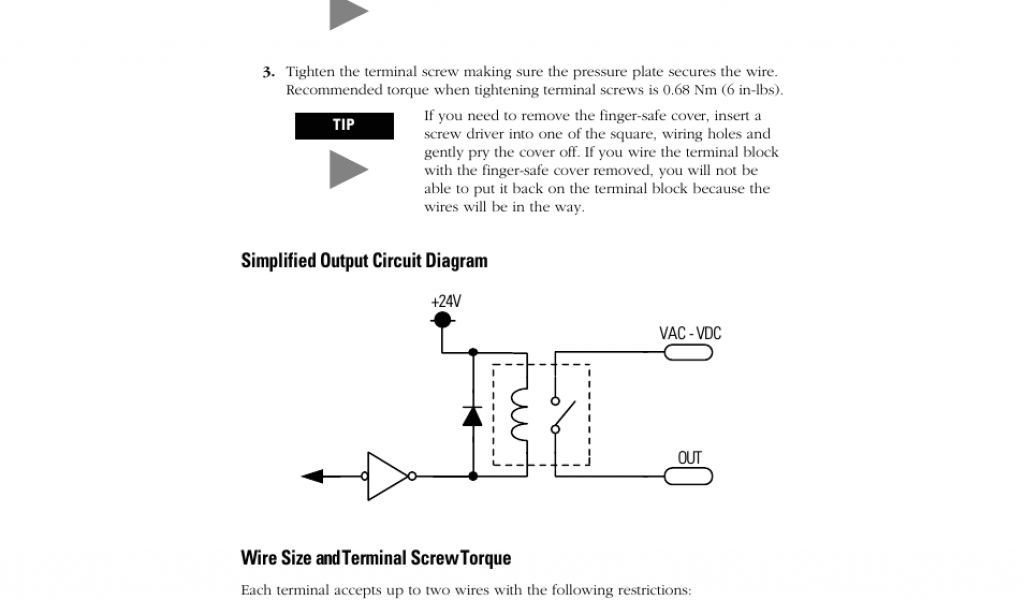 3. Tighten the terminal screw making sure the pressure plate secures the wire. Recommended torque when tightening terminal screws is 0.68 Nm (6 in-lbs).

TIP

If you need to remove the finger-safe cover, insert a screw driver into one of the square, wiring holes and gently pry the cover off. If you wire the terminal block with the finger-safe cover removed, you will not be able to put it back on the terminal block because the wires will be in the way.

Simplified Output Circuit Diagram

+24V

VAC - VDC

OUT

Wire Size and Terminal Screw Torque

Each terminal accepts up to two wires with the following restrictions: